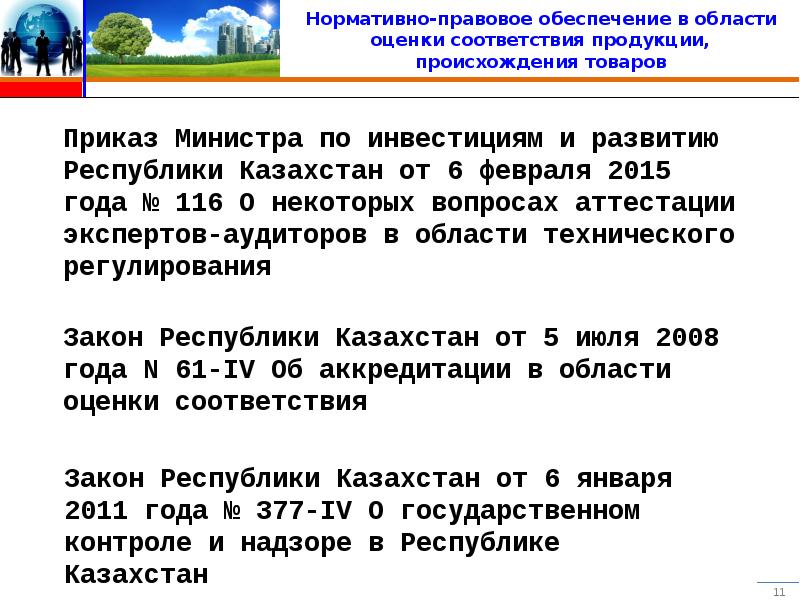 Нормативно-правовое обеспечение в области оценки соответствия продукции, происхождения товаров

Приказ Министра по инвестициям и развитию Республики Казахстан от 6 февраля 2015 года № 116 О некоторых вопросах аттестации экспертов-аудиторов в области технического регулирования

Закон Республики Казахстан от 5 июля 2008 года N 61-IV Об аккредитации в области оценки соответствия

Закон Республики Казахстан от 6 января 2011 года № 377-IV О государственном контроле и надзоре в Республике Казахстан

11